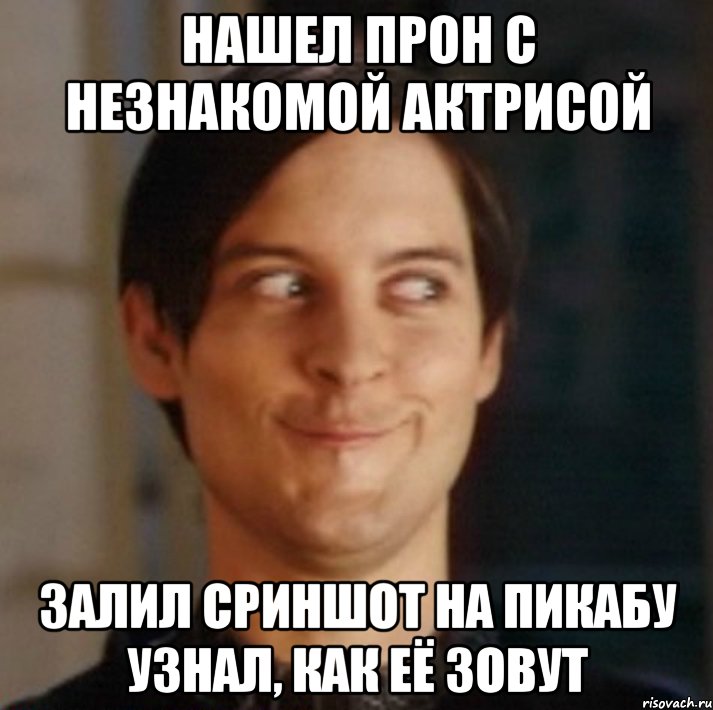 НАШЕЛ ПРОН С НЕЗНАКОМОЙ АКТРИСОЙ

ЗАЛИЛ СРИНШОТ НА ПИКАБУ УЗНАЛ, КАК ЕЁ ЗОВУТ

risovach.ru